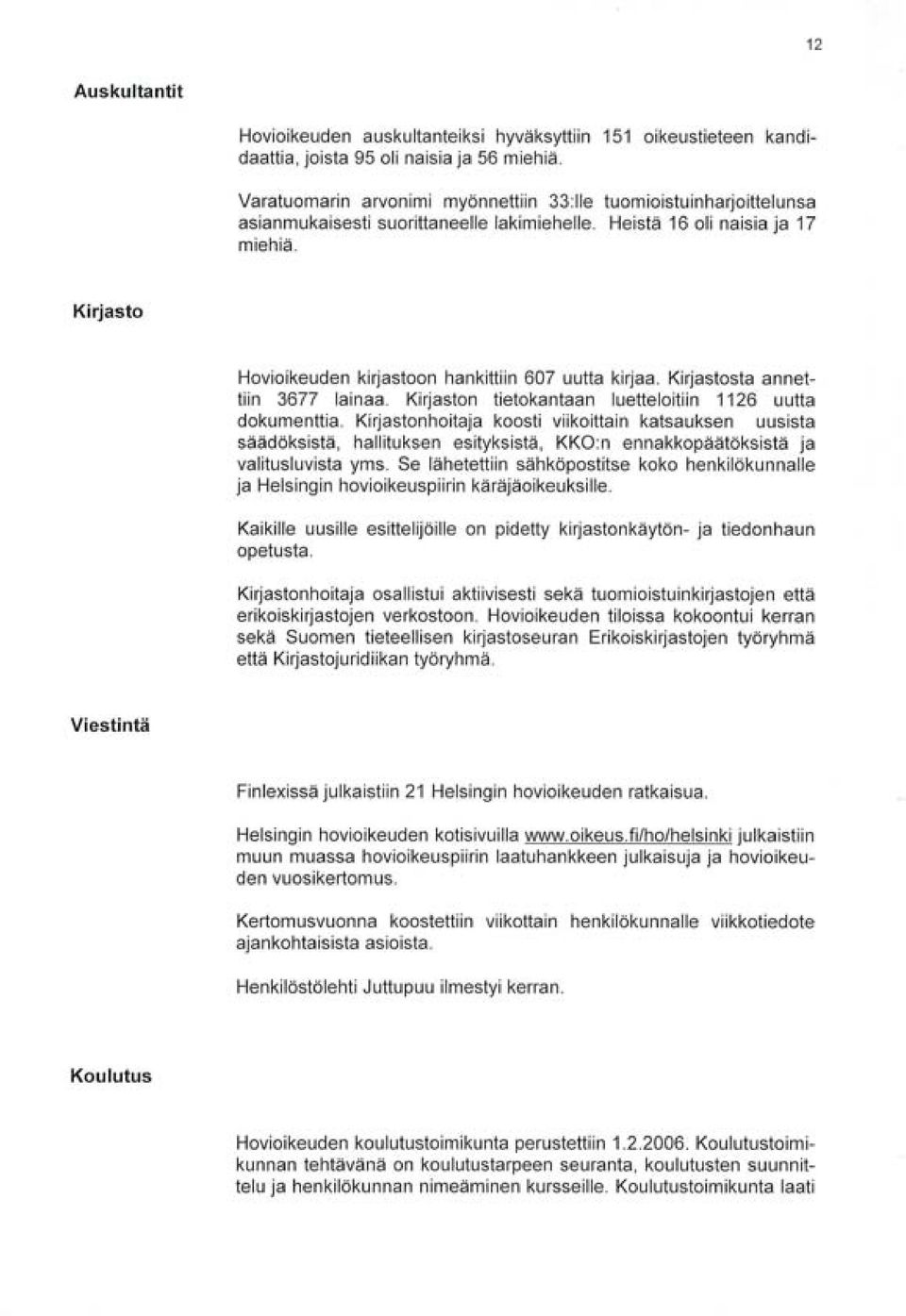 12

Auskultantit

Hovioikeuden auskultanteiksi hyväksyttiin 151 oikeustieteen kandidaattia, joista 95 oli naisia ja 56 miehiä.

Varatuomarin arvonimi myönnettiin 33:lle tuomioistuinharjoittelunsa asianmukaisesti suorittaneelle lakimiehelle. Heistä 16 oli naisia ja 17 miehiä.

Kirjasto

Hovioikeuden kirjastoon hankittiin 607 uutta kirjaa. Kirjastosta annettiin 3677 lainaa. Kirjaston tietokantaan luetteloitiin 1126 uutta dokumenttia. Kirjastonhoitaja koosti viikoittain katsauksen uusista säädöksistä, hallituksen esityksistä, KKO:n ennakkopäätöksistä ja valitusluvista yms. Se lähetettiin sähköpostitse koko henkilökunnalle ja Helsingin hovioikeuspiirin käräjäoikeuksille.

Kaikille uusille esittelijöille on pidetty kirjastonkäytön- ja tiedonhaun opetusta.

Kirjastonhoitaja osallistui aktiivisesti sekä tuomioistuinkirjastojen että erikoiskirjastojen verkostoon. Hovioikeuden tiloissa kokoontui kerran sekä Suomen tieteellisen kirjastoseuran Erikoiskirjastojen työryhmä että Kirjastojuridiikan työryhmä.

Viestintä

Finlexissä julkaistiin 21 Helsingin hovioikeuden ratkaisua.

Helsingin hovioikeuden kotisivuilla www.oikeus.fi/ho/helsinki julkaistiin muun muassa hovioikeuspiirin laatuhankkeen julkaisuja ja hovioikeuden vuosikertomus.

Kertomusvuonna koostettiin viikottain henkilökunnalle viikkotiedote ajankohtaisista asioista.

Henkilöstölehti Juttupuu ilmestyi kerran.

Koulutus

Hovioikeuden koulutustoimikunta perustettiin 1.2.2006. Koulutustoimikunnan tehtävänä on koulutustarpeen seuranta, koulutusten suunnittelu ja henkilökunnan nimeäminen kursseille. Koulutustoimikunta laati